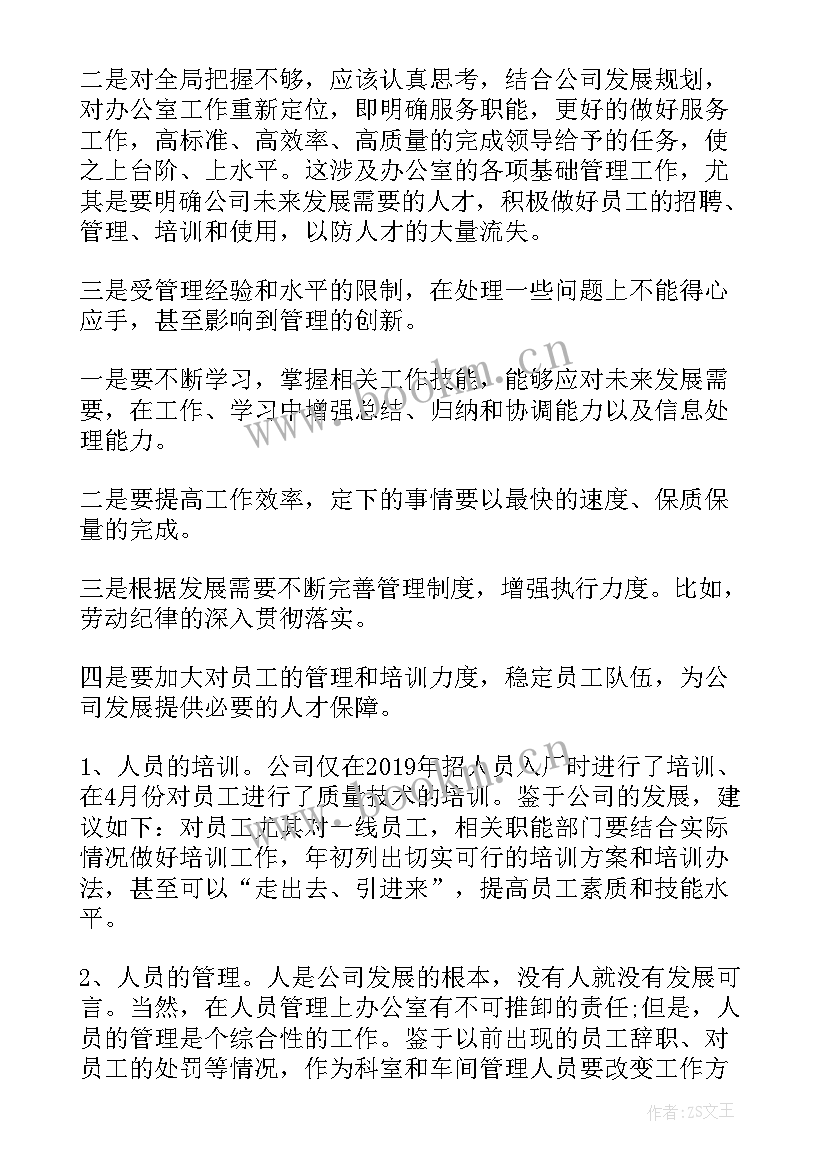 二是对全局把握不够，应该认真思考，结合公司发展规划，对办公室工作重新定位，即明确服务职能，更好的做好服务工作，高标准、高效率、高质量的完成领导给予的任务，使之上台阶、上水平。这涉及办公室的各项基础管理工作，尤其是要明确公司未来发展需要的人才，积极做好员工的招聘、管理、培训和使用，以防人才的大量流失。

三是受管理经验和水平的限制，在处理一些问题上不能得心应手，甚至影响到管理的创新。

一是要不断学习，掌握相关工作技能，能够应对未来发展需要，在工作、学习中增强总结、归纳和协调能力以及信息处理能力。

二是要提高工作效率，定下的事情要以最快的速度、保质保量的完成。

三是根据发展需要不断完善管理制度，增强执行力度。比如，劳动纪律的深入贯彻落实。

四是要加大对员工的管理和培训力度，稳定员工队伍，为公司发展提供必要的人才保障。

1、人员的培训。公司仅在2019年招人员入厂时进行了培训、在4月份对员工进行了质量技术的培训。鉴于公司的发展，建议如下：对员工尤其对一线员工，相关职能部门要结合实际情况做好培训工作，年初列出切实可行的培训方案和培训办法，甚至可以“走出去、引进来”，提高员工素质和技能水平。

2、人员的管理。人是公司发展的根本，没有人就没有发展可言。当然，在人员管理上办公室有不可推卸的责任;但是，人员的管理是个综合性的工作。鉴于以前出现的员工辞职、对员工的处罚等情况，作为科室和车间管理人员要改变工作方

作者：ZS文王